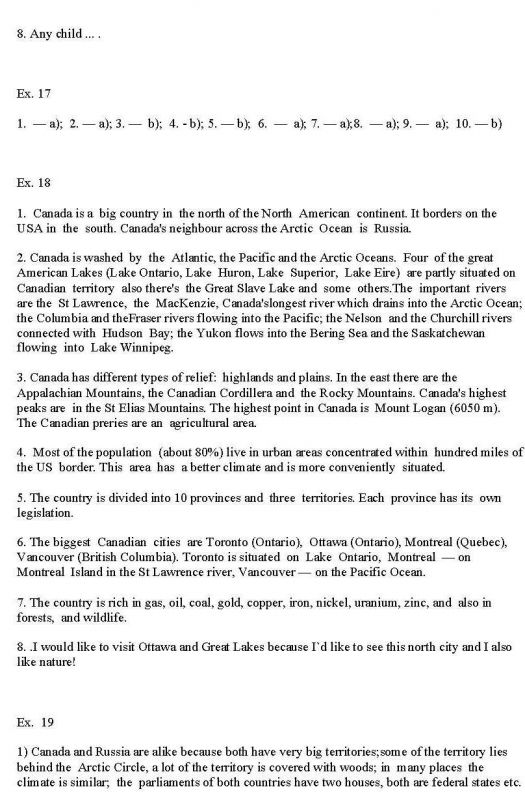 8. Any child ... .

Ex. 17

1. — a); 2. — a); 3. — b); 4. - b); 5. — b); 6. — a); 7. — a);8. — a); 9. — a); 10. — b)

Ex. 18

1. Canada is a big country in the north of the North American continent. It borders on the USA in the south. Canada's neighbour across the Arctic Ocean is Russia.

2. Canada is washed by the Atlantic, the Pacific and the Arctic Oceans. Four of the great American Lakes (Lake Ontario, Lake Huron, Lake Superior, Lake Eire) are partly situated on Canadian territory also there's the Great Slave Lake and some others.The important rivers are the St Lawrence, the MacKenzie, Canada'slongest river which drains into the Arctic Ocean; the Columbia and theFraser rivers flowing into the Pacific; the Nelson and the Churchill rivers connected with Hudson Bay; the Yukon flows into the Bering Sea and the Saskatchewan flowing into Lake Winnipeg.

3. Canada has different types of relief: highlands and plains. In the east there are the Appalachian Mountains, the Canadian Cordillera and the Rocky Mountains. Canada's highest peaks are in the St Elias Mountains. The highest point in Canada is Mount Logan (6050 m). The Canadian preries are an agricultural area.

4. Most of the population (about 80%) live in urban areas concentrated within hundred miles of the US border. This area has a better climate and is more conveniently situated.

5. The country is divided into 10 provinces and three territories. Each province has its own legislation.

6. The biggest Canadian cities are Toronto (Ontario), Ottawa (Ontario), Montreal (Quebec), Vancouver (British Columbia). Toronto is situated on Lake Ontario, Montreal — on Montreal Island in the St Lawrence river, Vancouver — on the Pacific Ocean.

7. The country is rich in gas, oil, coal, gold, copper, iron, nickel, uranium, zinc, and also in forests, and wildlife.

8. .I would like to visit Ottawa and Great Lakes because I`d like to see this north city and I also like nature!

Ex. 19

1) Canada and Russia are alike because both have very big territories;some of the territory lies behind the Arctic Circle, a lot of the territory is covered with woods; in many places the climate is similar; the parliaments of both countries have two houses, both are federal states etc.